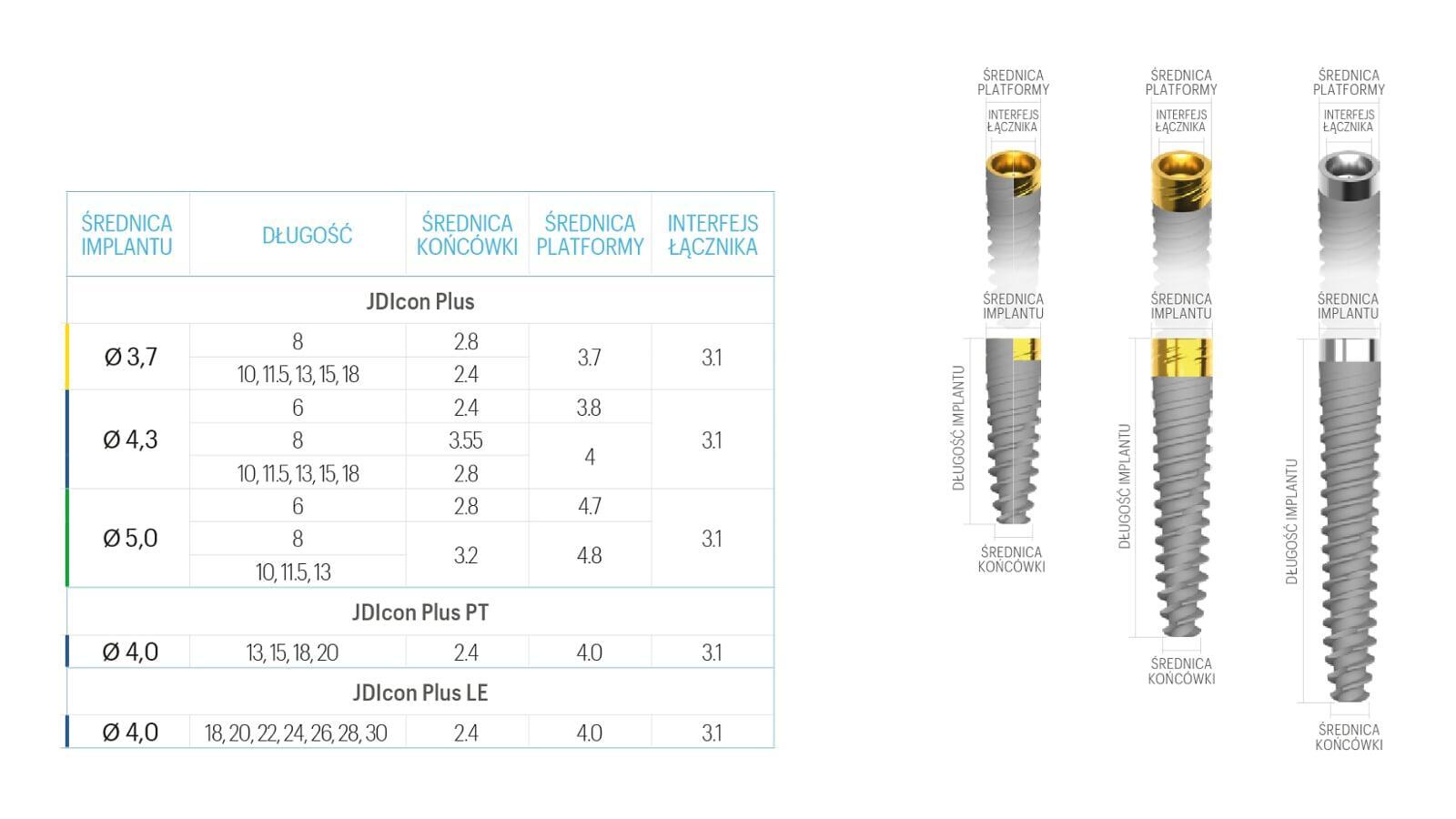 | ŚREDNICA IMPLANTU | DŁUGOŚĆ | ŚREDNICA KOŃCÓWKI | ŚREDNICA PLATFORMY | INTERFEJS ŁĄCZNIKA |
|---|---|---|---|---|
| JDIcon Plus | | | | |
| Ø 3,7 | 8 | 2.8 | 3.7 | 3.1 |
| | 10, 11.5, 13, 15, 18 | 2.4 | | |
| Ø 4,3 | 6 | 2.4 | 3.8 | 3.1 |
| | 8 | 3.55 | 4 | |
| | 10, 11.5, 13, 15, 18 | 2.8 | | |
| Ø 5,0 | 6 | 2.8 | 4.7 | 3.1 |
| | 8 | 3.2 | 4.8 | |
| | 10, 11.5, 13 | | | |
| JDIcon Plus PT | | | | |
| Ø 4,0 | 13, 15, 18, 20 | 2.4 | 4.0 | 3.1 |
| JDIcon Plus LE | | | | |
| Ø 4,0 | 18, 20, 22, 24, 26, 28, 30 | 2.4 | 4.0 | 3.1 |

ŚREDNICA PLATFORMY
INTERFEJS ŁĄCZNIKA
ŚREDNICA IMPLANTU
DŁUGOŚĆ IMPLANTU
ŚREDNICA KOŃCÓWKI

ŚREDNICA PLATFORMY
INTERFEJS ŁĄCZNIKA
ŚREDNICA IMPLANTU
DŁUGOŚĆ IMPLANTU
ŚREDNICA KOŃCÓWKI

ŚREDNICA PLATFORMY
INTERFEJS ŁĄCZNIKA
ŚREDNICA IMPLANTU
DŁUGOŚĆ IMPLANTU
ŚREDNICA KOŃCÓWKI